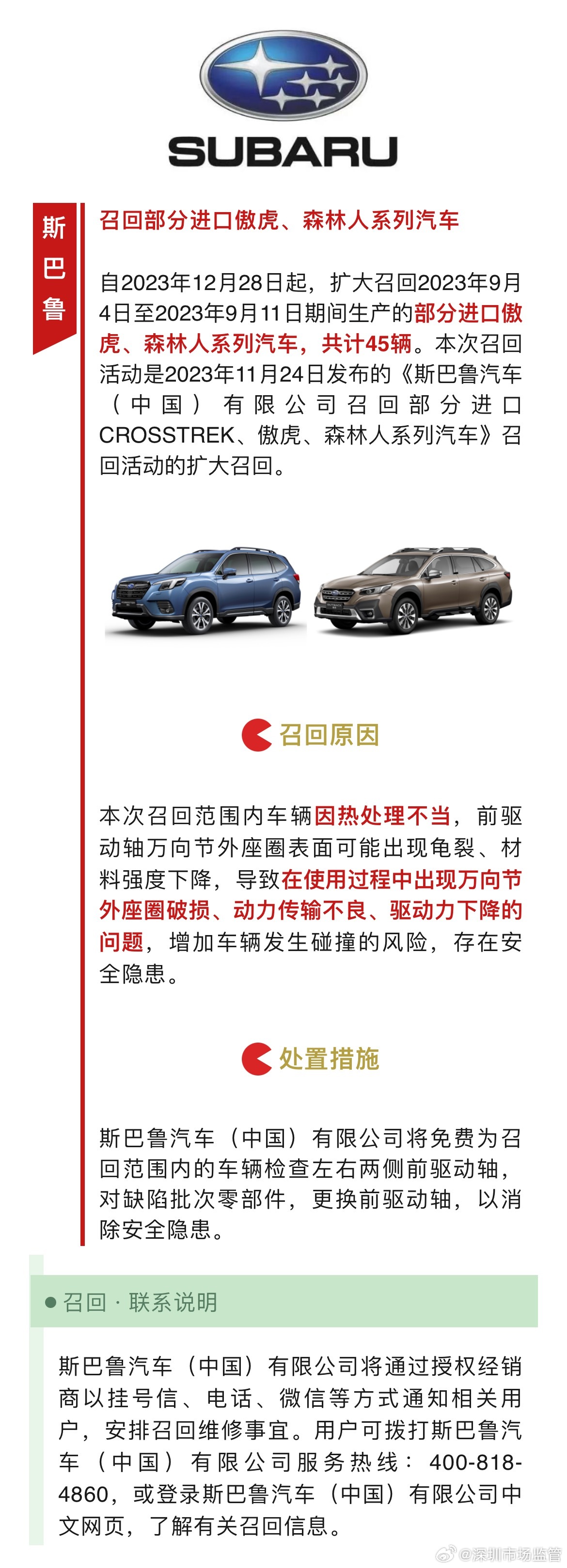 SUBARU

斯巴鲁

召回部分进口傲虎、森林人系列汽车

自2023年12月28日起，扩大召回2023年9月4日至2023年9月11日期间生产的部分进口傲虎、森林人系列汽车，共计45辆。本次召回活动是2023年11月24日发布的《斯巴鲁汽车（中国）有限公司召回部分进口CROSSTREK、傲虎、森林人系列汽车》召回活动的扩大召回。

召回原因

本次召回范围内车辆因热处理不当，前驱动轴万向节外座圈表面可能出现龟裂、材料强度下降，导致在使用过程中出现万向节外座圈破损、动力传输不良、驱动力下降的问题，增加车辆发生碰撞的风险，存在安全隐患。

处置措施

斯巴鲁汽车（中国）有限公司将免费为召回范围内的车辆检查左右两侧前驱动轴，对缺陷批次零部件，更换前驱动轴，以消除安全隐患。

召回 · 联系说明

斯巴鲁汽车（中国）有限公司将通过授权经销商以挂号信、电话、微信等方式通知相关用户，安排召回维修事宜。用户可拨打斯巴鲁汽车（中国）有限公司服务热线：400-818-4860，或登录斯巴鲁汽车（中国）有限公司中文网页，了解有关召回信息。

@深圳市场监管